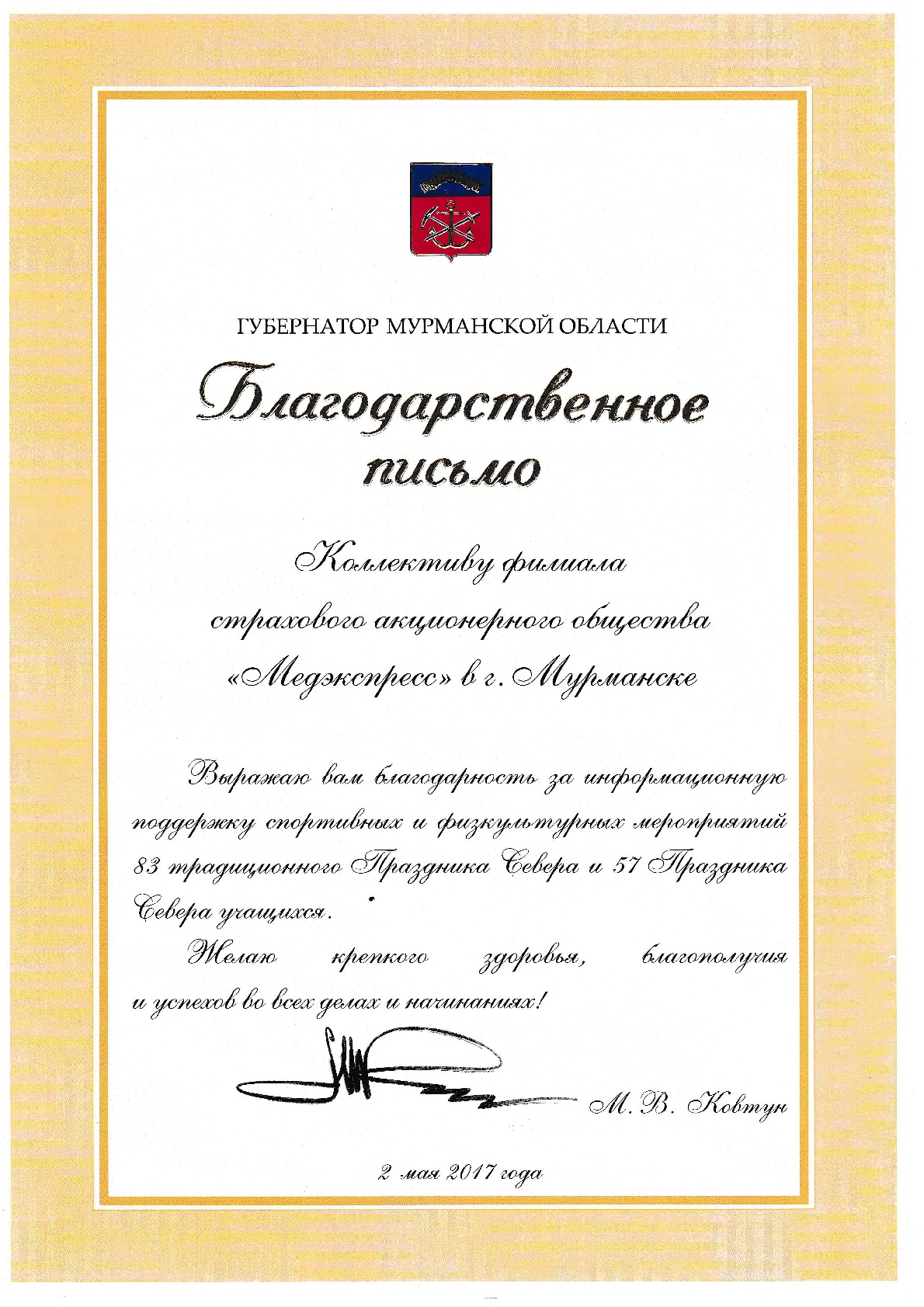 ГУБЕРНАТОР МУРМАНСКОЙ ОБЛАСТИ

Благодарственное письмо

Коллективу филиала страхового акционерного общества «Медэкспресс» в г. Мурманске

Выражаю вам благодарность за информационную поддержку спортивных и физкультурных мероприятий 83 традиционного Праздника Севера и 57 Праздника Севера учащихся.

Желаю крепкого здоровья, благополучия и успехов во всех делах и начинаниях!

М. В. Ковтун

2 мая 2017 года